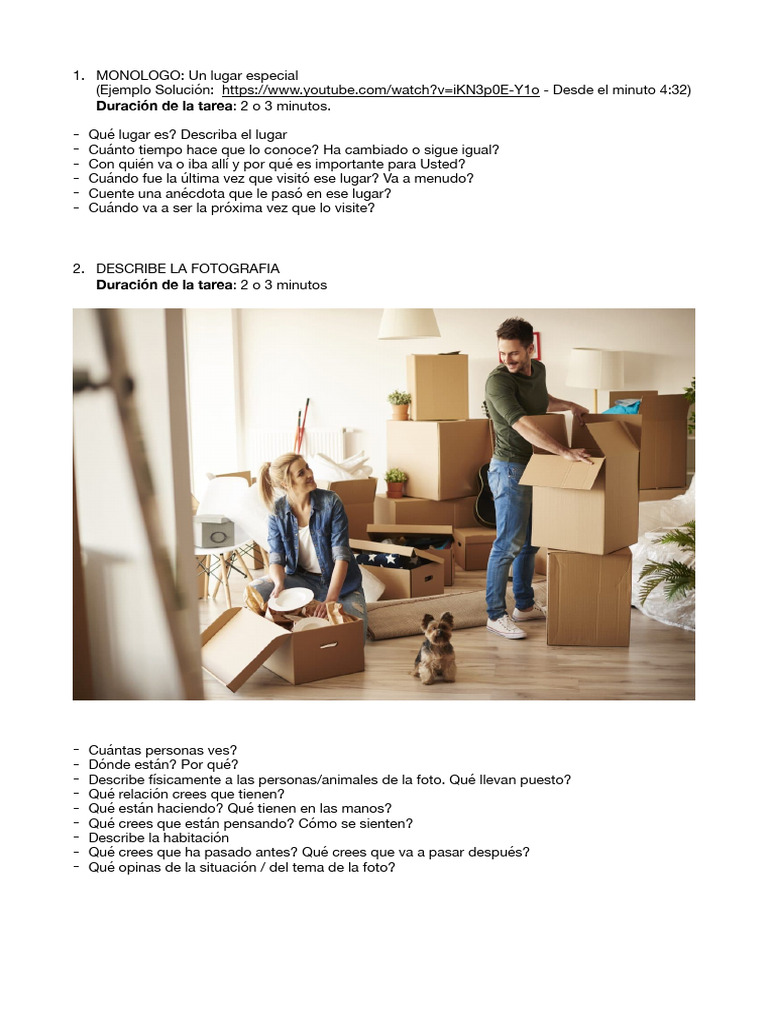 1. MONOLOGO: Un lugar especial
(Ejemplo Solución: https://www.youtube.com/watch?v=iKN3p0E-Y1o - Desde el minuto 4:32)
Duración de la tarea: 2 o 3 minutos.

- Qué lugar es? Describa el lugar
- Cuánto tiempo hace que lo conoce? Ha cambiado o sigue igual?
- Con quién va o iba allí y por qué es importante para Usted?
- Cuándo fue la última vez que visitó ese lugar? Va a menudo?
- Cuente una anécdota que le pasó en ese lugar?
- Cuándo va a ser la próxima vez que lo visite?

2. DESCRIBE LA FOTOGRAFIA
Duración de la tarea: 2 o 3 minutos

- Cuántas personas ves?
- Dónde están? Por qué?
- Describe físicamente a las personas/animales de la foto. Qué llevan puesto?
- Qué relación crees que tienen?
- Qué están haciendo? Qué tienen en las manos?
- Qué crees que están pensando? Cómo se sienten?
- Describe la habitación
- Qué crees que ha pasado antes? Qué crees que va a pasar después?
- Qué opinas de la situación / del tema de la foto?